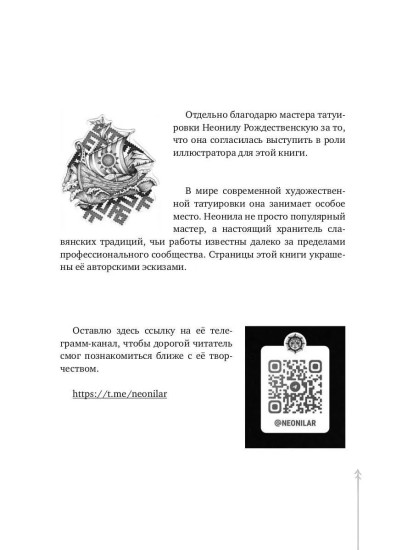 Отдельно благодарю мастера татуировки Неонилу Рождественскую за то, что она согласилась выступить в роли иллюстратора для этой книги.

В мире современной художественной татуировки она занимает особое место. Неонила не просто популярный мастер, а настоящий хранитель славянских традиций, чьи работы известны далеко за пределами профессионального сообщества. Страницы этой книги украшены её авторскими эскизами.

Оставлю здесь ссылку на её телеграмм-канал, чтобы дорогой читатель смог познакомиться ближе с её творчеством.

https://t.me/neonilar

@NEONILAR